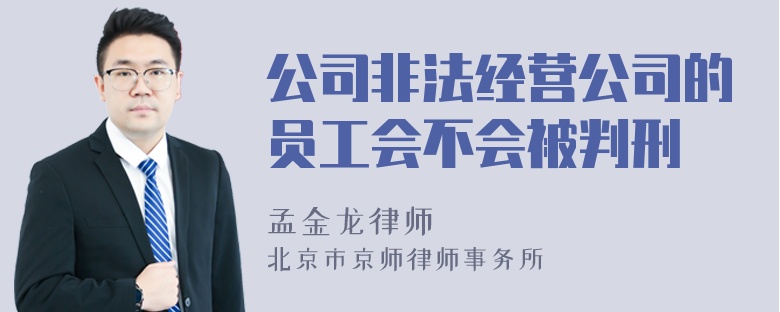 公司非法经营公司的员工会不会被判刑

孟金龙律师
北京市京师律师事务所